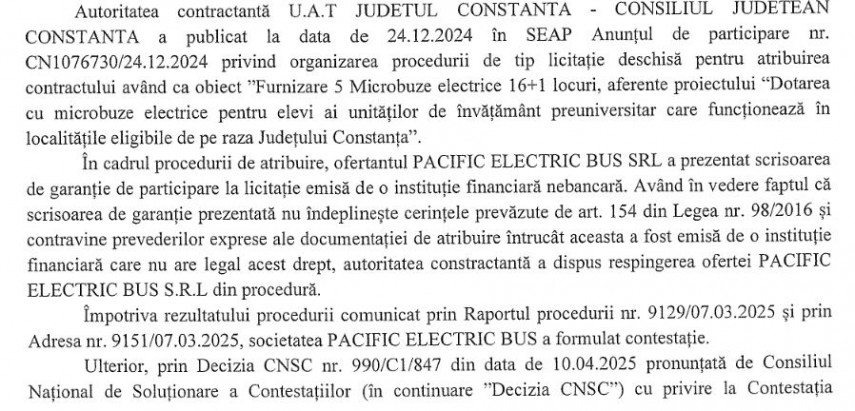 Autoritatea contractantă U.A.T JUDETUL CONSTANTA - CONSILIUL JUDETEAN CONSTANTA a publicat la data de 24.12.2024 în SEAP Anunțul de participare nr. CN1076730/24.12.2024 privind organizarea procedurii de tip licitație deschisă pentru atribuirea contractului având ca obiect "Furnizare 5 Microbuze electrice 16+1 locuri, aferente proiectului "Dotarea cu microbuze electrice pentru elevi ai unităților de învățământ preuniversitar care funcționează în localitățile eligibile de pe raza Județului Constanța".

În cadrul procedurii de atribuire, ofertantul PACIFIC ELECTRIC BUS SRL a prezentat scrisoarea de garanție de participare la licitație emisă de o instituție financiară nebancară. Având în vedere faptul că scrisoarea de garanție prezentată nu îndeplinește cerințele prevăzute de art. 154 din Legea nr. 98/2016 și contravine prevederilor exprese ale documentației de atribuire întrucât aceasta a fost emisă de o instituție financiară care nu are legal acest drept, autoritatea constractantă a dispus respingerea ofertei PACIFIC ELECTRIC BUS S.R.L din procedură.

Împotriva rezultatului procedurii comunicat prin Raportul procedurii nr. 9129/07.03.2025 și prin Adresa nr. 9151/07.03.2025, societatea PACIFIC ELECTRIC BUS a formulat contestație.

Ulterior, prin Decizia CNSC nr. 990/C1/847 din data de 10.04.2025 pronunțată de Consiliul Național de Soluționare a Contestațiilor (în continuare "Decizia CNSC") cu privire la Contestația